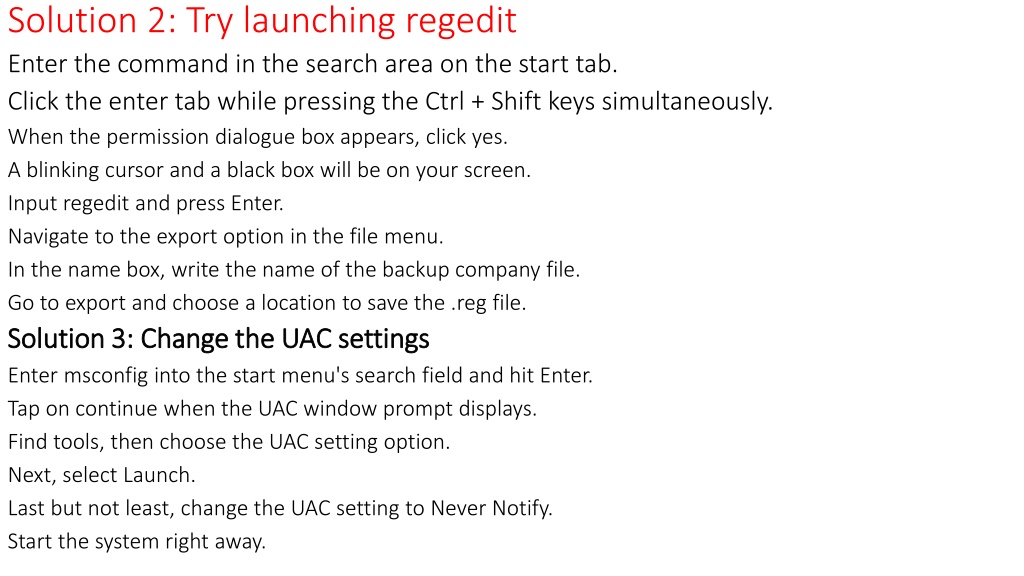 Solution 2: Try launching regedit

Enter the command in the search area on the start tab.

Click the enter tab while pressing the Ctrl + Shift keys simultaneously.

When the permission dialogue box appears, click yes.

A blinking cursor and a black box will be on your screen.

Input regedit and press Enter.

Navigate to the export option in the file menu.

In the name box, write the name of the backup company file.

Go to export and choose a location to save the .reg file.

Solution 3: Change the UAC settings

Enter msconfig into the start menu's search field and hit Enter.

Tap on continue when the UAC window prompt displays.

Find tools, then choose the UAC setting option.

Next, select Launch.

Last but not least, change the UAC setting to Never Notify.

Start the system right away.